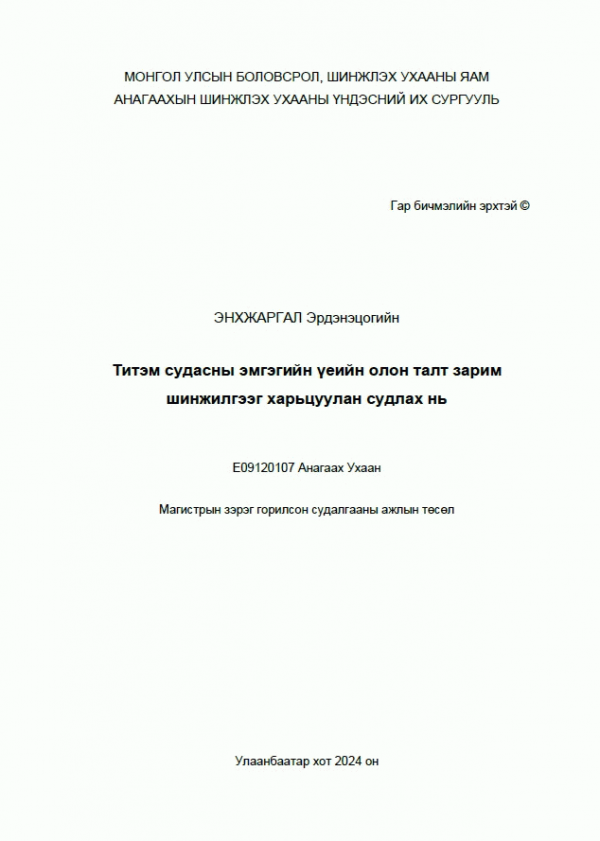 МОНГОЛ УЛСЫН БОЛОВСРОЛ, ШИНЖЛЭХ УХААНЫ ЯАМ
АНАГААХЫН ШИНЖЛЭХ УХААНЫ ҮНДЭСНИЙ ИХ СУРГУУЛЬ

Гар бичмэлийн эрхтэй ©

ЭНХЖАРГАЛ Эрдэнэцогийн

Титэм судасны эмгэгийн үеийн олон талт зарим шинжилгээг харьцуулан судлах нь

E09120107 Анагаах Ухаан

Магистрын зэрэг горилсон судалгааны ажлын төсөл

Улаанбаатар хот 2024 он